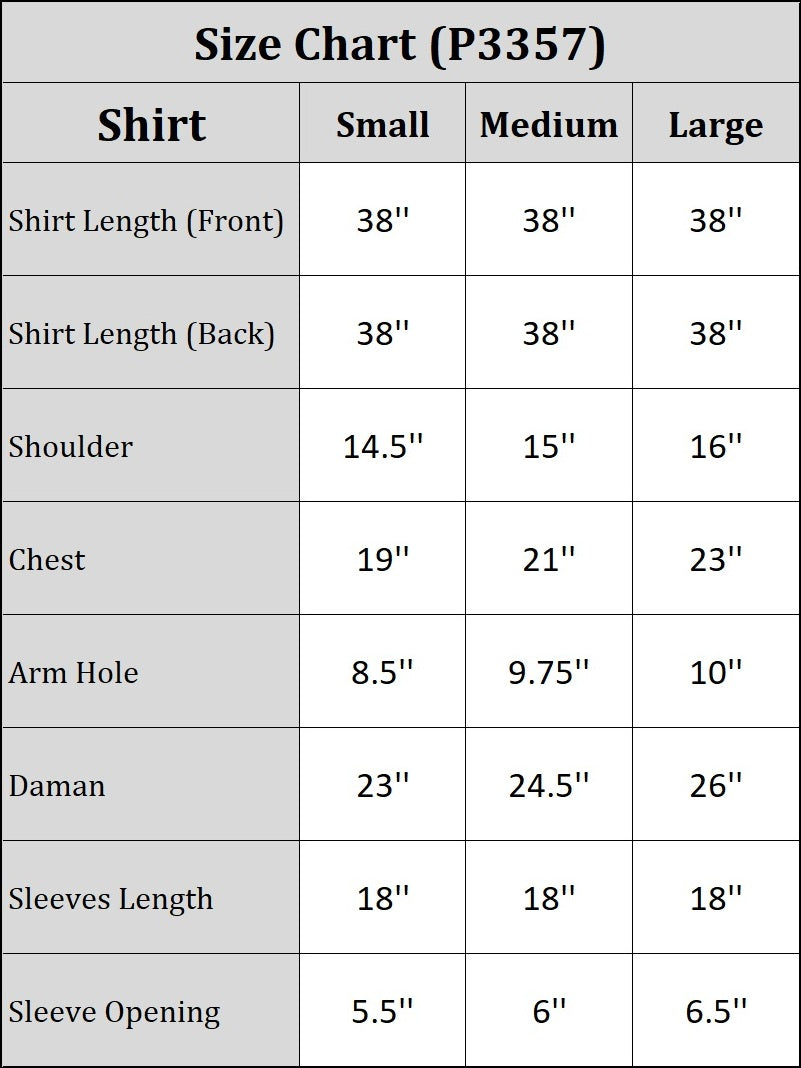 Size Chart (P3357)

| Shirt | Small | Medium | Large |
|---|---|---|---|
| Shirt Length (Front) | 38'' | 38'' | 38'' |
| Shirt Length (Back) | 38'' | 38'' | 38'' |
| Shoulder | 14.5'' | 15'' | 16'' |
| Chest | 19'' | 21'' | 23'' |
| Arm Hole | 8.5'' | 9.75'' | 10'' |
| Daman | 23'' | 24.5'' | 26'' |
| Sleeves Length | 18'' | 18'' | 18'' |
| Sleeve Opening | 5.5'' | 6'' | 6.5'' |